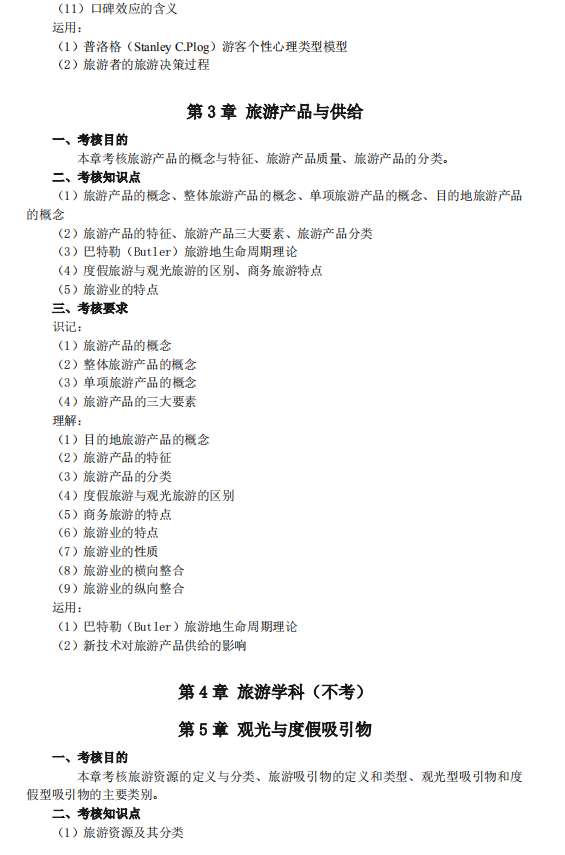 （11）口碑效应的含义
运用：
（1）普洛格（Stanley C.Plog）游客个性心理类型模型
（2）旅游者的旅游决策过程

第 3 章 旅游产品与供给

一、考核目的
本章考核旅游产品的概念与特征、旅游产品质量、旅游产品的分类。
二、考核知识点
（1）旅游产品的概念、整体旅游产品的概念、单项旅游产品的概念、目的地旅游产品的概念
（2）旅游产品的特征、旅游产品三大要素、旅游产品分类
（3）巴特勒（Butler）旅游地生命周期理论
（4）度假旅游与观光旅游的区别、商务旅游特点
（5）旅游业的特点
三、考核要求
识记：
（1）旅游产品的概念
（2）整体旅游产品的概念
（3）单项旅游产品的概念
（4）旅游产品的三大要素
理解：
（1）目的地旅游产品的概念
（2）旅游产品的特征
（3）旅游产品的分类
（4）度假旅游与观光旅游的区别
（5）商务旅游的特点
（6）旅游业的特点
（7）旅游业的性质
（8）旅游业的横向整合
（9）旅游业的纵向整合
运用：
（1）巴特勒（Butler）旅游地生命周期理论
（2）新技术对旅游产品供给的影响

第 4 章 旅游学科（不考）

第 5 章 观光与度假吸引物

一、考核目的
本章考核旅游资源的定义与分类、旅游吸引物的定义和类型、观光型吸引物和度假型吸引物的主要类别。
二、考核知识点
（1）旅游资源及其分类